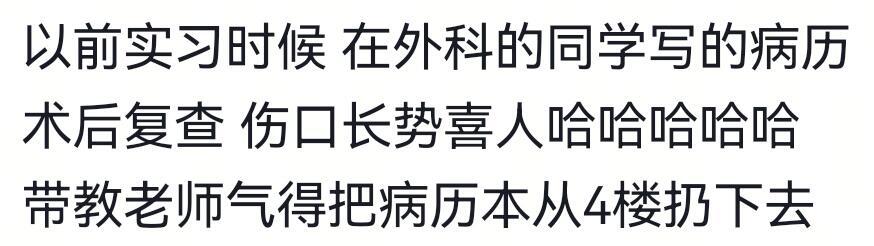 以前实习时候 在外科的同学写的病历
术后复查 伤口长势喜人哈哈哈哈哈
带教老师气得把病历本从4楼扔下去